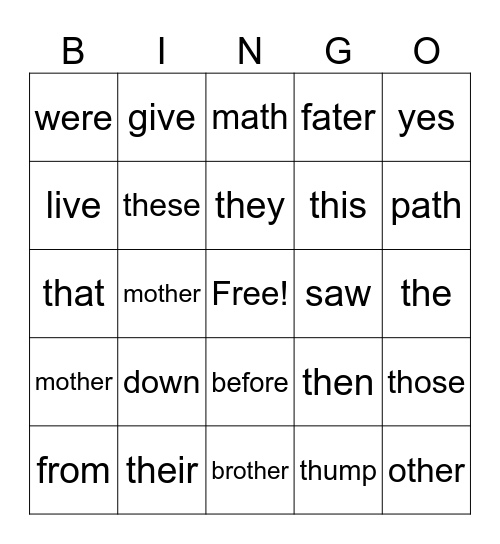 | B | I | N | G | O |
|---|---|---|---|---|
| were | give | math | fater | yes |
| live | these | they | this | path |
| that | mother | Free! | saw | the |
| mother | down | before | then | those |
| from | their | brother | thump | other |